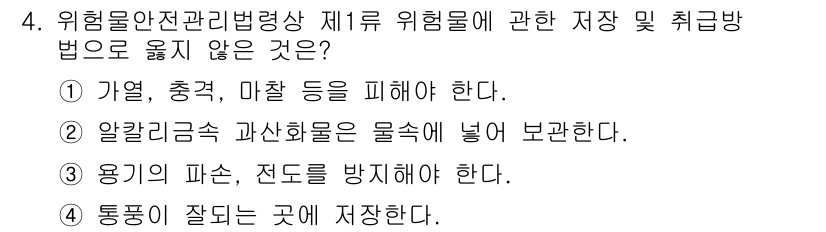 4. 위험물안전관리법령상 제1류 위험물에 관한 저장 및 취급방법으로 옳지 않은 것은?

① 가열, 충격, 마찰 등을 피해야 한다.

② 알칼리금속 과산화물은 물속에 넣어 보관한다.

③ 용기의 파손, 전도를 방지해야 한다.

④ 통풍이 잘되는 곳에 저장한다.